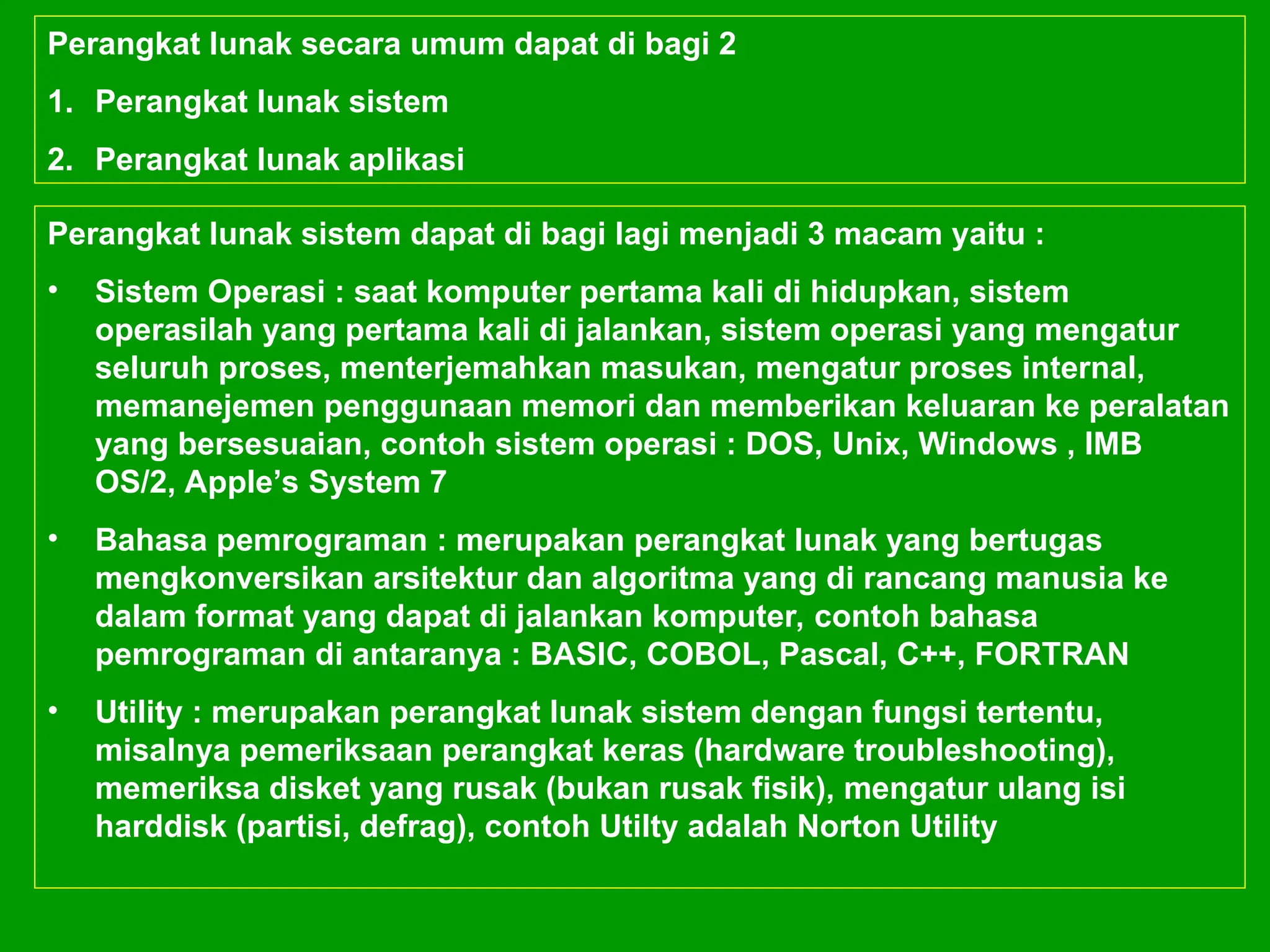 Perangkat lunak secara umum dapat di bagi 2

1. Perangkat lunak sistem
2. Perangkat lunak aplikasi

Perangkat lunak sistem dapat di bagi lagi menjadi 3 macam yaitu :

• Sistem Operasi : saat komputer pertama kali di hidupkan, sistem operasilah yang pertama kali di jalankan, sistem operasi yang mengatur seluruh proses, menterjemahkan masukan, mengatur proses internal, memanejemen penggunaan memori dan memberikan keluaran ke peralatan yang bersesuaian, contoh sistem operasi : DOS, Unix, Windows , IMB OS/2, Apple’s System 7

• Bahasa pemrograman : merupakan perangkat lunak yang bertugas mengkonversikan arsitektur dan algoritma yang di rancang manusia ke dalam format yang dapat di jalankan komputer, contoh bahasa pemrograman di antaranya : BASIC, COBOL, Pascal, C++, FORTRAN

• Utility : merupakan perangkat lunak sistem dengan fungsi tertentu, misalnya pemeriksaan perangkat keras (hardware troubleshooting), memeriksa disket yang rusak (bukan rusak fisik), mengatur ulang isi harddisk (partisi, defrag), contoh Utilty adalah Norton Utility